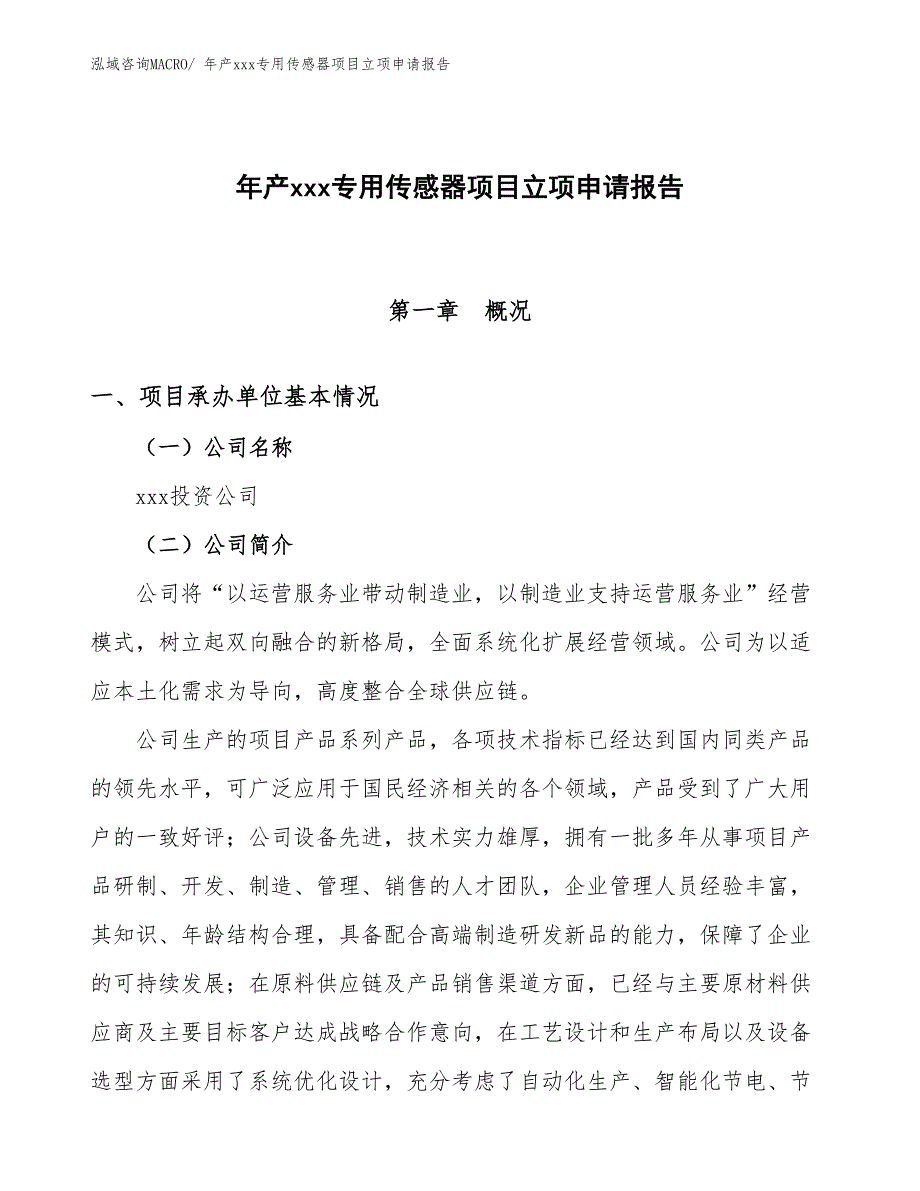 泓域咨询MACRO/ 年产xxx专用传感器项目立项申请报告

年产xxx专用传感器项目立项申请报告

第一章　概况

一、项目承办单位基本情况

（一）公司名称

xxx投资公司

（二）公司简介

公司将“以运营服务业带动制造业，以制造业支持运营服务业”经营模式，树立起双向融合的新格局，全面系统化扩展经营领域。公司为以适应本土化需求为导向，高度整合全球供应链。

公司生产的项目产品系列产品，各项技术指标已经达到国内同类产品的领先水平，可广泛应用于国民经济相关的各个领域，产品受到了广大用户的一致好评；公司设备先进，技术实力雄厚，拥有一批多年从事项目产品研制、开发、制造、管理、销售的人才团队，企业管理人员经验丰富，其知识、年龄结构合理，具备配合高端制造研发新品的能力，保障了企业的可持续发展；在原料供应链及产品销售渠道方面，已经与主要原材料供应商及主要目标客户达成战略合作意向，在工艺设计和生产布局以及设备选型方面采用了系统优化设计，充分考虑了自动化生产、智能化节电、节